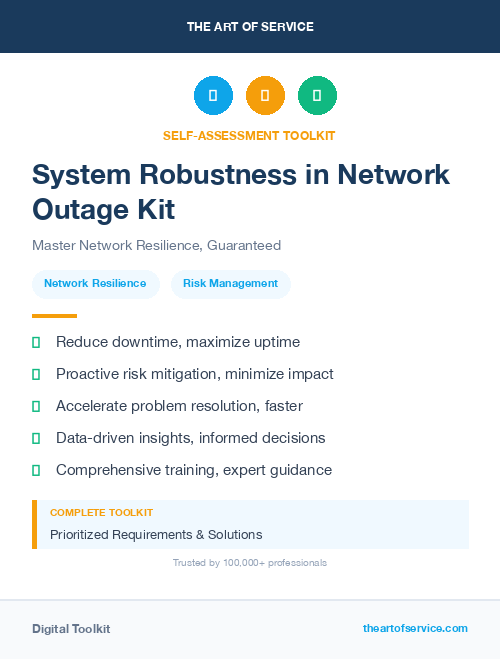 THE ART OF SERVICE

SELF-ASSESSMENT TOOLKIT

System Robustness in Network Outage Kit

Master Network Resilience, Guaranteed

Network Resilience

Risk Management

Reduce downtime, maximize uptime

Proactive risk mitigation, minimize impact

Accelerate problem resolution, faster

Data-driven insights, informed decisions

Comprehensive training, expert guidance

COMPLETE TOOLKIT

Prioritized Requirements & Solutions

Trusted by 100,000+ professionals

Digital Toolkit

theartofservice.com